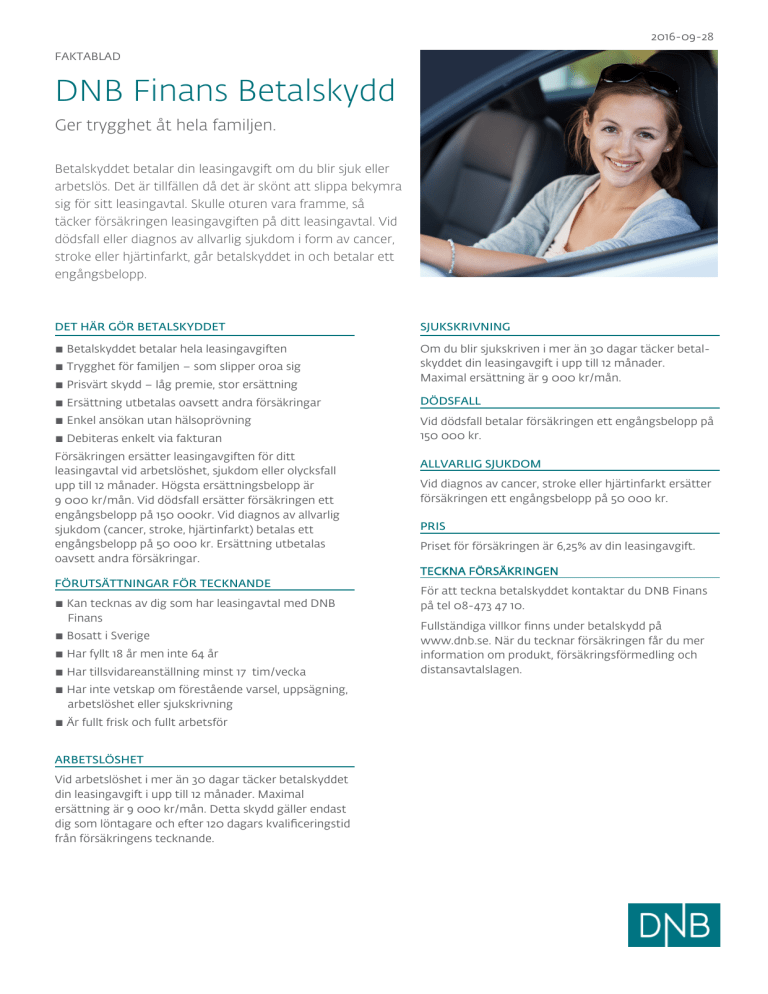 2016-09-28

FAKTABLAD

DNB Finans Betalskydd

Ger trygghet åt hela familjen.

Betalskyddet betalar din leasingavgift om du blir sjuk eller arbetslös. Det är tillfällen då det är skönt att slippa bekymra sig för sitt leasingavtal. Skulle oturen vara framme, så täcker försäkringen leasingavgiften på ditt leasingavtal. Vid dödsfall eller diagnos av allvarlig sjukdom i form av cancer, stroke eller hjärtinfarkt, går betalskyddet in och betalar ett engångsbelopp.

DET HÄR GÖR BETALSKYDDET

■ Betalskyddet betalar hela leasingavgiften
■ Trygghet för familjen – som slipper oroa sig
■ Prisvärt skydd – låg premie, stor ersättning
■ Ersättning utbetalas oavsett andra försäkringar
■ Enkel ansökan utan hälsoprövning
■ Debiteras enkelt via fakturan

Försäkringen ersätter leasingavgiften för ditt leasingavtal vid arbetslöshet, sjukdom eller olycksfall upp till 12 månader. Högsta ersättningsbelopp är 9 000 kr/mån. Vid dödsfall ersätter försäkringen ett engångsbelopp på 150 000kr. Vid diagnos av allvarlig sjukdom (cancer, stroke, hjärtinfarkt) betalas ett engångsbelopp på 50 000 kr. Ersättning utbetalas oavsett andra försäkringar.

FÖRUTSÄTTNINGAR FÖR TECKNANDE

■ Kan tecknas av dig som har leasingavtal med DNB Finans
■ Bosatt i Sverige
■ Har fyllt 18 år men inte 64 år
■ Har tillsvidareanställning minst 17 tim/vecka
■ Har inte vetskap om förestående varsel, uppsägning, arbetslöshet eller sjukskrivning
■ Är fullt frisk och fullt arbetsför

ARBETSLÖSHET

Vid arbetslöshet i mer än 30 dagar täcker betalskyddet din leasingavgift i upp till 12 månader. Maximal ersättning är 9 000 kr/mån. Detta skydd gäller endast dig som löntagare och efter 120 dagars kvalificeringstid från försäkringens tecknande.

SJUKSKRIVNING

Om du blir sjukskriven i mer än 30 dagar täcker betalskyddet din leasingavgift i upp till 12 månader. Maximal ersättning är 9 000 kr/mån.

DÖDSFALL

Vid dödsfall betalar försäkringen ett engångsbelopp på 150 000 kr.

ALLVARLIG SJUKDOM

Vid diagnos av cancer, stroke eller hjärtinfarkt ersätter försäkringen ett engångsbelopp på 50 000 kr.

PRIS

Priset för försäkringen är 6,25% av din leasingavgift.

TECKNA FÖRSÄKRINGEN

För att teckna betalskyddet kontaktar du DNB Finans på tel 08-473 47 10.

Fullständiga villkor finns under betalskydd på www.dnb.se. När du tecknar försäkringen får du mer information om produkt, försäkringsförmedling och distansavtalslagen.

DNB